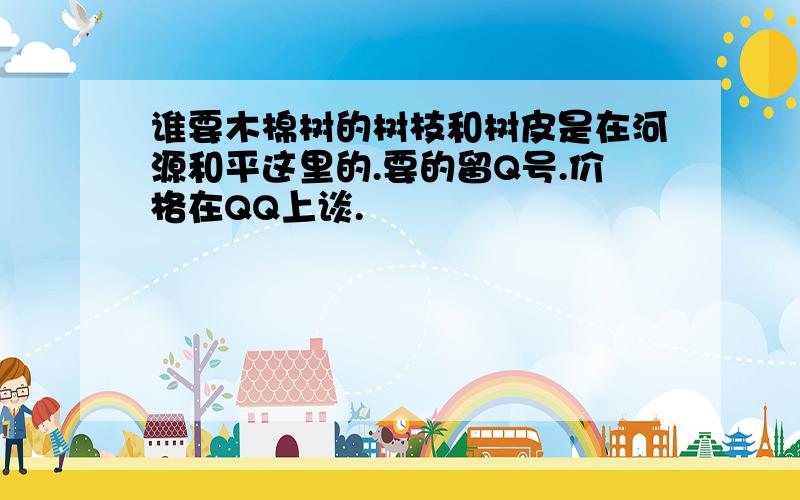 谁要木棉树的树枝和树皮是在河源和平这里的.要的留Q号.价格在QQ上谈.